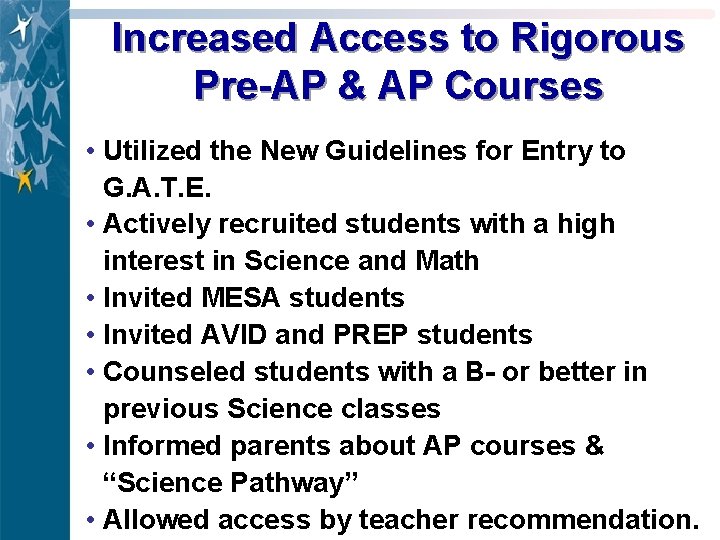 Increased Access to Rigorous Pre-AP & AP Courses

• Utilized the New Guidelines for Entry to G.A.T.E.
• Actively recruited students with a high interest in Science and Math
• Invited MESA students
• Invited AVID and PREP students
• Counseled students with a B- or better in previous Science classes
• Informed parents about AP courses & “Science Pathway”
• Allowed access by teacher recommendation.